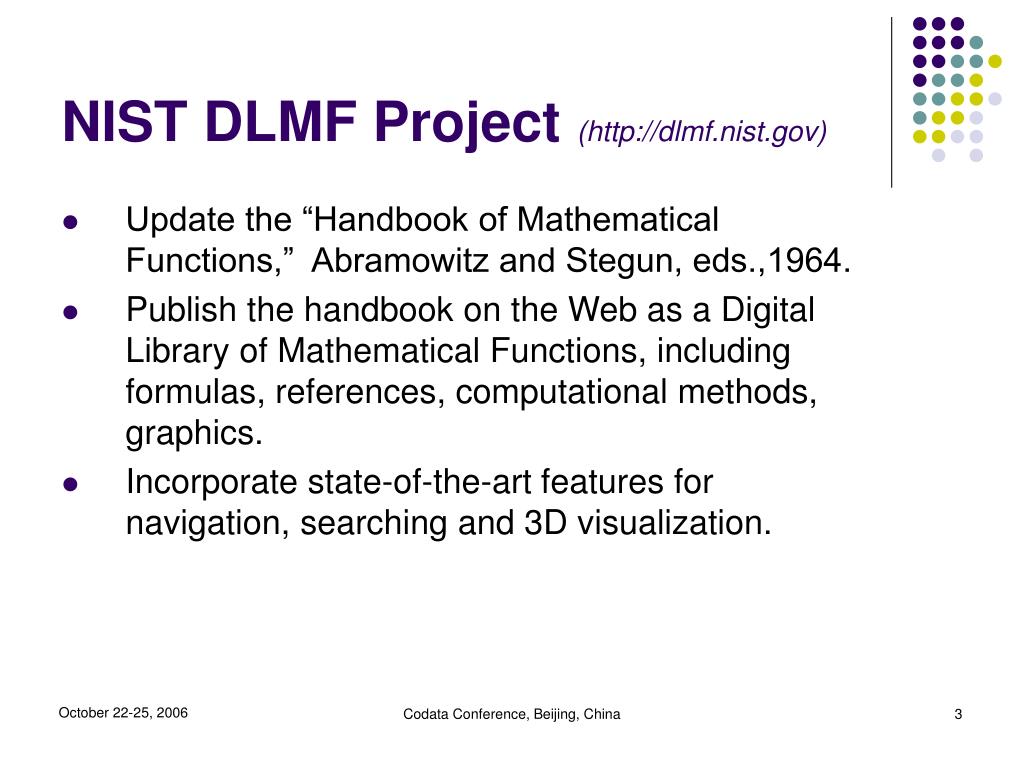 NIST DLMF Project (http://dlmf.nist.gov)

- Update the “Handbook of Mathematical Functions,” Abramowitz and Stegun, eds.,1964.
- Publish the handbook on the Web as a Digital Library of Mathematical Functions, including formulas, references, computational methods, graphics.
- Incorporate state-of-the-art features for navigation, searching and 3D visualization.

October 22-25, 2006

Codata Conference, Beijing, China

3